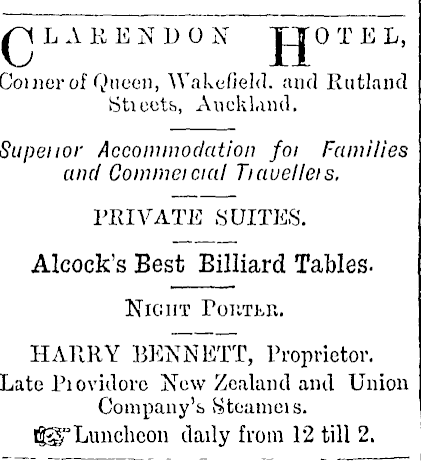 CLARENDON HOTEL,
Corner of Queen, Wakefield. and Rutland Streets, Auckland.

Superior Accommodation for Families and Commercial Travellers.

PRIVATE SUITES.

Alcock's Best Billiard Tables.

NIGHT PORTER.

HARRY BENNETT, Proprietor.
Late Providore New Zealand and Union Company's Steamers.
Luncheon daily from 12 till 2.